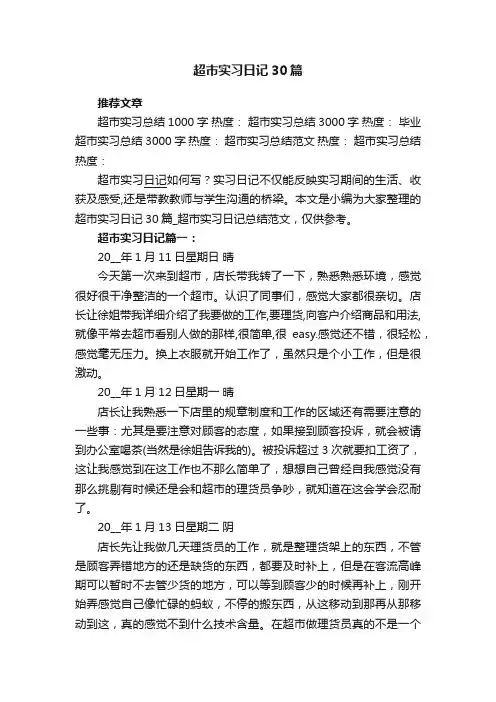 超市实习日记 30 篇

推荐文章

超市实习总结 1000 字 热度： 超市实习总结 3000 字 热度： 毕业超市实习总结 3000 字 热度： 超市实习总结范文 热度： 超市实习总结 热度：

超市实习日记如何写？实习日记不仅能反映实习期间的生活、收获及感受,还是带教教师与学生沟通的桥梁。本文是小编为大家整理的超市实习日记 30 篇_超市实习日记总结范文，仅供参考。

超市实习日记篇一：

20__年 1 月 11 日星期日 晴

今天第一次来到超市，店长带我转了一下，熟悉熟悉环境，感觉很好很干净整洁的一个超市。认识了同事们，感觉大家都很亲切。店长让徐姐带我详细介绍了我要做的工作,要理货,向客户介绍商品和用法,就像平常去超市看别人做的那样,很简单,很 easy.感觉还不错，很轻松，感觉毫无压力。换上衣服就开始工作了，虽然只是个小工作，但是很激动。

20__年 1 月 12 日星期一 晴

店长让我熟悉一下店里的规章制度和工作的区域还有需要注意的一些事：尤其是要注意对顾客的态度，如果接到顾客投诉，就会被请到办公室喝茶(当然是徐姐告诉我的)。被投诉超过 3 次就要扣工资了，这让我感觉到在这工作也不那么简单了，想想自己曾经自我感觉没有那么挑剔有时候还是会和超市的理货员争吵，就知道在这会学会忍耐了。

20__年 1 月 13 日星期二 阴

店长先让我做几天理货员的工作，就是整理货架上的东西，不管是顾客弄错地方的还是缺货的东西，都要及时补上，但是在客流高峰期可以暂时不去管少货的地方，可以等到顾客少的时候再补上，刚开始弄感觉自己像忙碌的蚂蚁，不停的搬东西，从这移动到那再从那移动到这，真的感觉不到什么技术含量。在超市做理货员真的不是一个